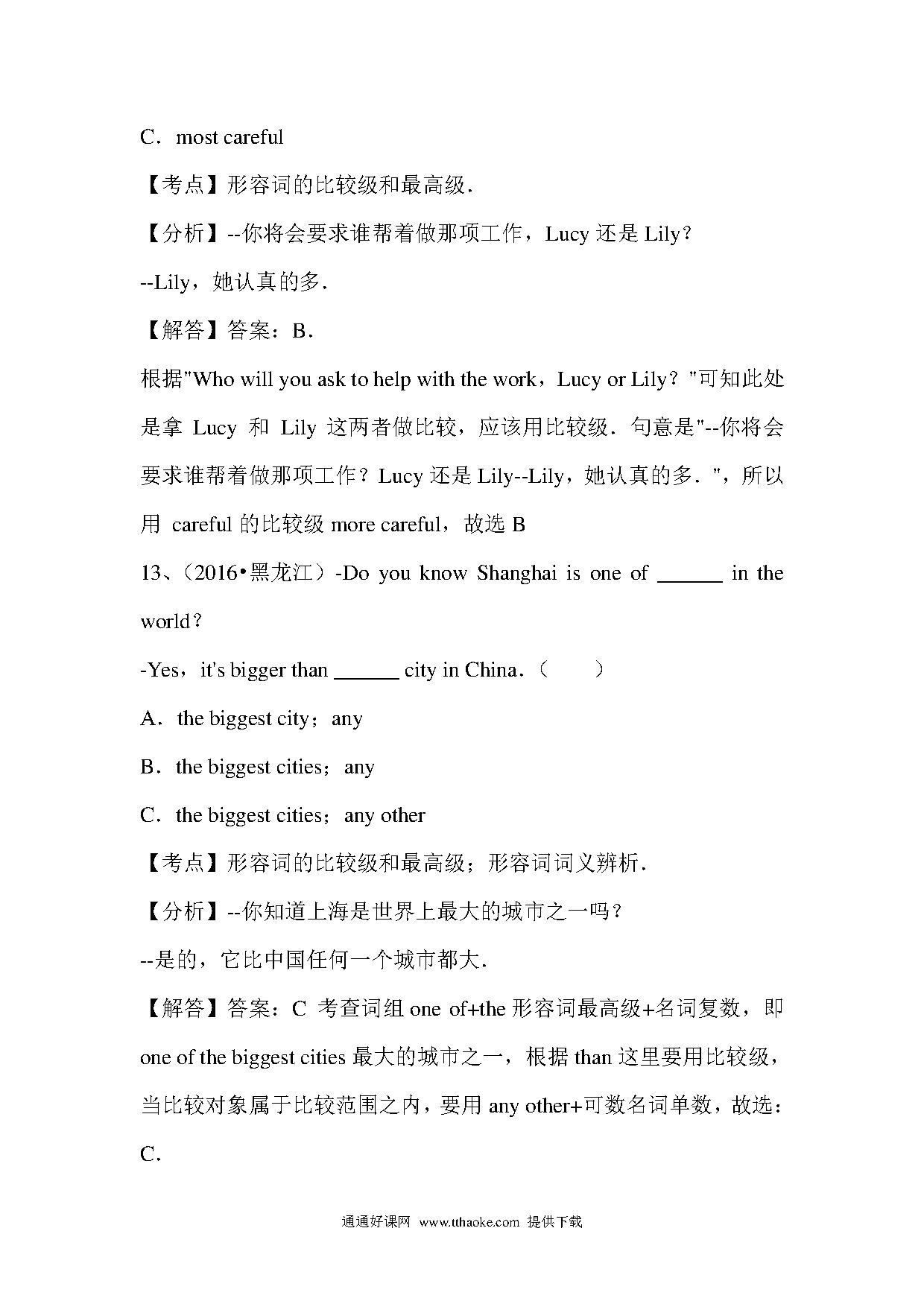 C．most careful

【考点】形容词的比较级和最高级．

【分析】--你将会要求谁帮着做那项工作，Lucy 还是 Lily？

--Lily，她认真的多．

【解答】答案：B．

根据"Who will you ask to help with the work，Lucy or Lily？"可知此处是拿 Lucy 和 Lily 这两者做比较，应该用比较级．句意是"--你将会要求谁帮着做那项工作？Lucy 还是 Lily--Lily，她认真的多．"，所以用 careful 的比较级 more careful，故选 B

13、（2016•黑龙江）-Do you know Shanghai is one of ______ in the world？

-Yes，it's bigger than ______ city in China．（　　）

A．the biggest city；any

B．the biggest cities；any

C．the biggest cities；any other

【考点】形容词的比较级和最高级；形容词词义辨析．

【分析】--你知道上海是世界上最大的城市之一吗？

--是的，它比中国任何一个城市都大．

【解答】答案：C 考查词组 one of+the 形容词最高级+名词复数，即 one of the biggest cities 最大的城市之一，根据 than 这里要用比较级，当比较对象属于比较范围之内，要用 any other+可数名词单数，故选：C．

通通好课网 www.tthaoke.com 提供下载